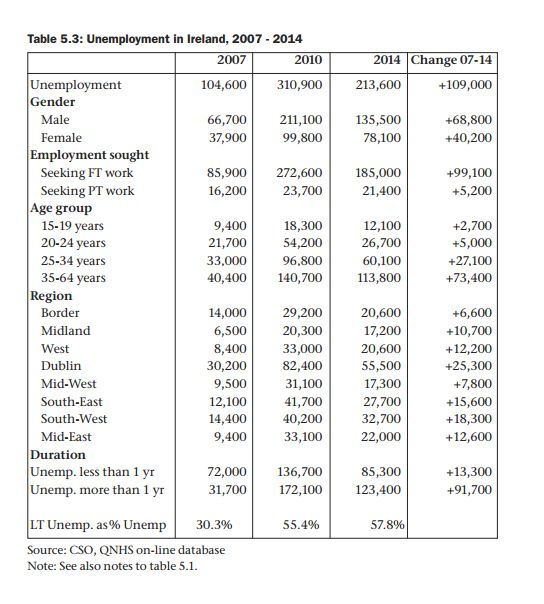 Table 5.3: Unemployment in Ireland, 2007 - 2014

| | 2007 | 2010 | 2014 | Change 07-14 |
|---|---|---|---|---|
| Unemployment | 104,600 | 310,900 | 213,600 | +109,000 |
| Gender | | | | |
| Male | 66,700 | 211,100 | 135,500 | +68,800 |
| Female | 37,900 | 99,800 | 78,100 | +40,200 |
| Employment sought | | | | |
| Seeking FT work | 85,900 | 272,600 | 185,000 | +99,100 |
| Seeking PT work | 16,200 | 23,700 | 21,400 | +5,200 |
| Age group | | | | |
| 15-19 years | 9,400 | 18,300 | 12,100 | +2,700 |
| 20-24 years | 21,700 | 54,200 | 26,700 | +5,000 |
| 25-34 years | 33,000 | 96,800 | 60,100 | +27,100 |
| 35-64 years | 40,400 | 140,700 | 113,800 | +73,400 |
| Region | | | | |
| Border | 14,000 | 29,200 | 20,600 | +6,600 |
| Midland | 6,500 | 20,300 | 17,200 | +10,700 |
| West | 8,400 | 33,000 | 20,600 | +12,200 |
| Dublin | 30,200 | 82,400 | 55,500 | +25,300 |
| Mid-West | 9,500 | 31,100 | 17,300 | +7,800 |
| South-East | 12,100 | 41,700 | 27,700 | +15,600 |
| South-West | 14,400 | 40,200 | 32,700 | +18,300 |
| Mid-East | 9,400 | 33,100 | 22,000 | +12,600 |
| Duration | | | | |
| Unemp. less than 1 yr | 72,000 | 136,700 | 85,300 | +13,300 |
| Unemp. more than 1 yr | 31,700 | 172,100 | 123,400 | +91,700 |
| LT Unemp. as% Unemp | 30.3% | 55.4% | 57.8% | |

Source: CSO, QNHS on-line database
Note: See also notes to table 5.1.